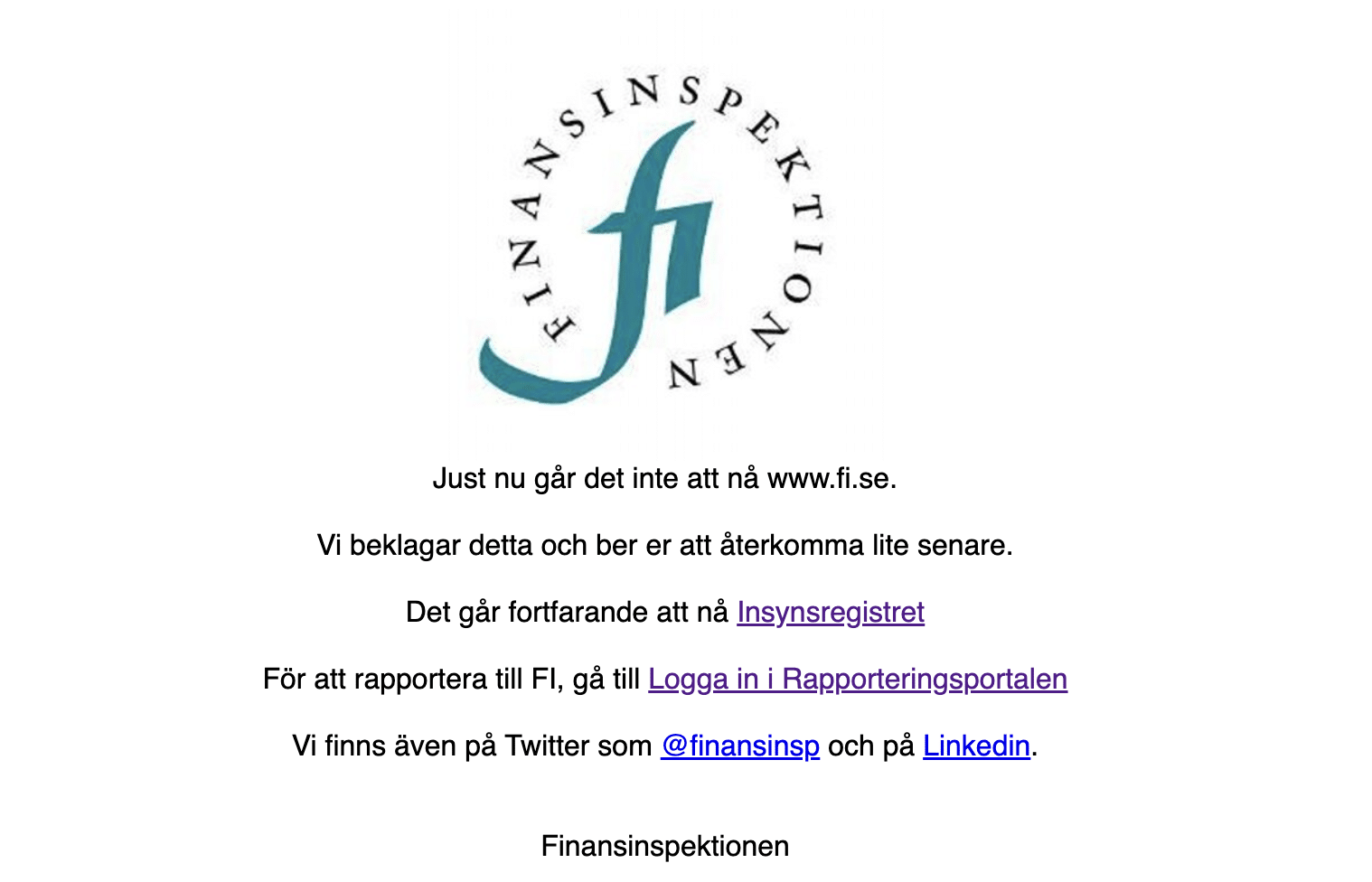 FINANSINSPEKTIONEN

fi

Just nu går det inte att nå www.fi.se.

Vi beklagar detta och ber er att återkomma lite senare.

Det går fortfarande att nå Insynsregistret

För att rapportera till FI, gå till Logga in i Rapporteringsportalen

Vi finns även på Twitter som @finansinsp och på Linkedin.

Finansinspektionen